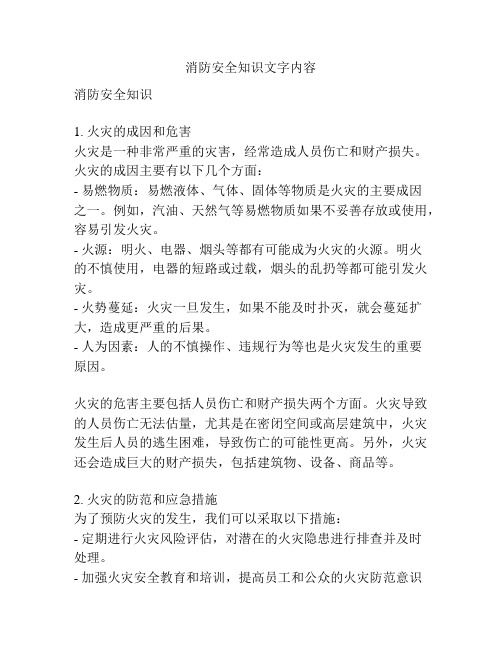 消防安全知识文字内容

消防安全知识

1. 火灾的成因和危害
火灾是一种非常严重的灾害，经常造成人员伤亡和财产损失。火灾的成因主要有以下几个方面：
- 易燃物质：易燃液体、气体、固体等物质是火灾的主要成因之一。例如，汽油、天然气等易燃物质如果不妥善存放或使用，容易引发火灾。
- 火源：明火、电器、烟头等都有可能成为火灾的火源。明火的不慎使用，电器的短路或过载，烟头的乱扔等都可能引发火灾。
- 火势蔓延：火灾一旦发生，如果不能及时扑灭，就会蔓延扩大，造成更严重的后果。
- 人为因素：人的不慎操作、违规行为等也是火灾发生的重要原因。

火灾的危害主要包括人员伤亡和财产损失两个方面。火灾导致的人员伤亡无法估量，尤其是在密闭空间或高层建筑中，火灾发生后人员的逃生困难，导致伤亡的可能性更高。另外，火灾还会造成巨大的财产损失，包括建筑物、设备、商品等。

2. 火灾的防范和应急措施
为了预防火灾的发生，我们可以采取以下措施：
- 定期进行火灾风险评估，对潜在的火灾隐患进行排查并及时处理。
- 加强火灾安全教育和培训，提高员工和公众的火灾防范意识